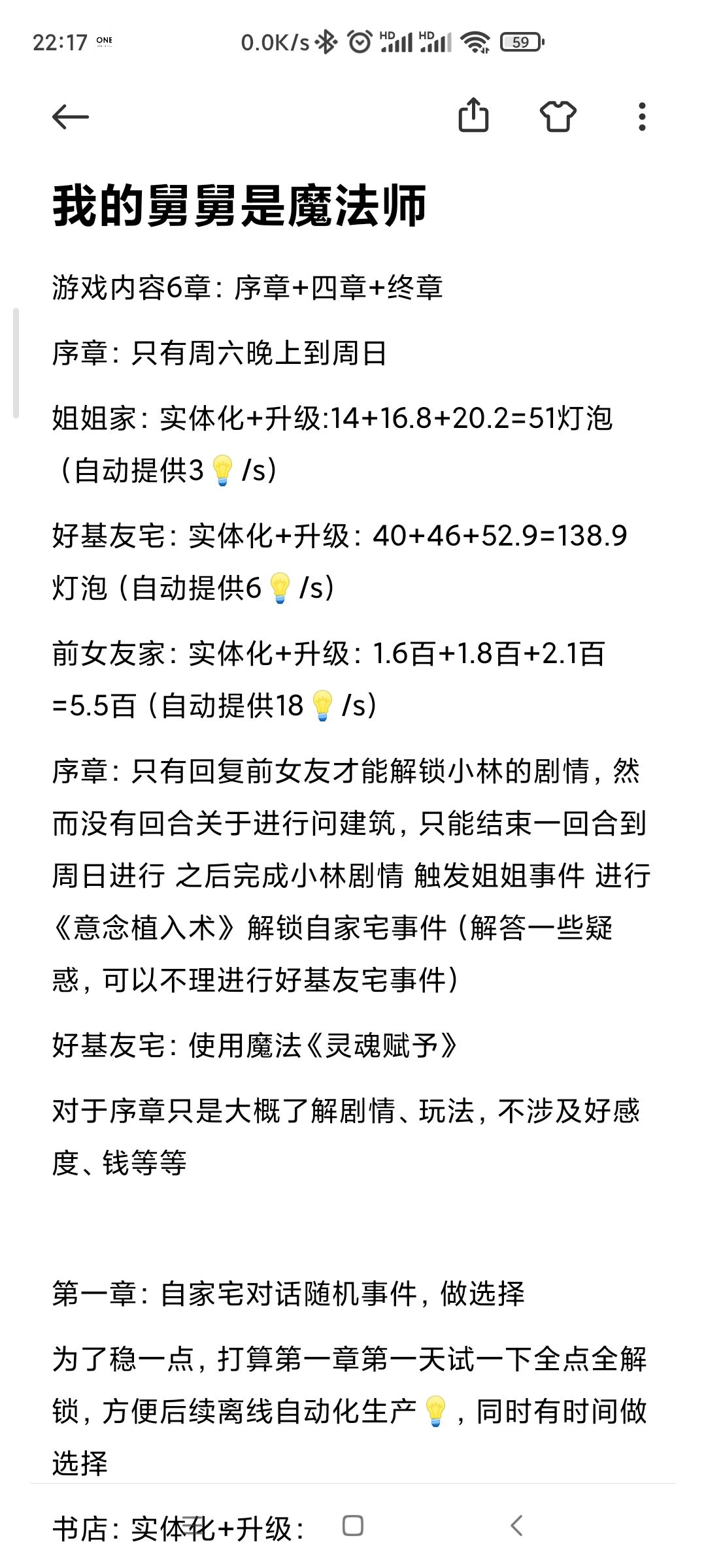 22:17 ONE 0.0K/s HD HD 59

我的舅舅是魔法师

游戏内容6章：序章+四章+终章

序章：只有周六晚上到周日

姐姐家：实体化+升级:14+16.8+20.2=51灯泡（自动提供3💡/s）

好基友宅：实体化+升级：40+46+52.9=138.9灯泡（自动提供6💡/s）

前女友家：实体化+升级：1.6百+1.8百+2.1百=5.5百（自动提供18💡/s）

序章：只有回复前女友才能解锁小林的剧情，然而没有回合关于进行问建筑，只能结束一回合到周日进行 之后完成小林剧情 触发姐姐事件 进行《意念植入术》解锁自家宅事件（解答一些疑惑，可以不理进行好基友宅事件）

好基友宅：使用魔法《灵魂赋予》

对于序章只是大概了解剧情、玩法，不涉及好感度、钱等等

第一章：自家宅对话随机事件，做选择

为了稳一点，打算第一章第一天试一下全点全解锁，方便后续离线自动化生产💡，同时有时间做选择

书店：实体化+升级：